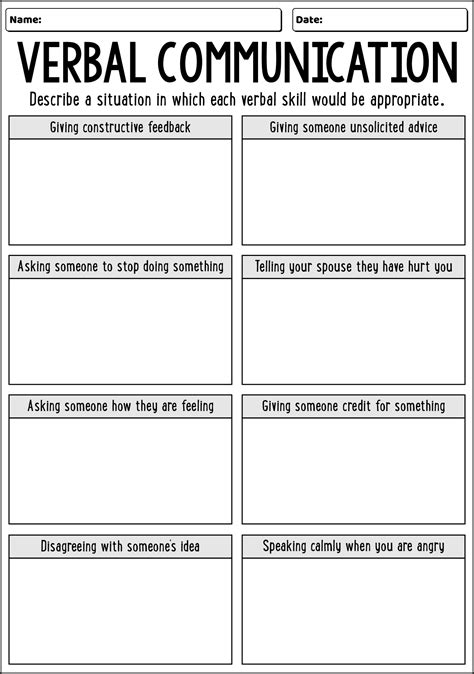 Name:

Date:

VERBAL COMMUNICATION

Describe a situation in which each verbal skill would be appropriate.

Giving constructive feedback

Giving someone unsolicited advice

Asking someone to stop doing something

Telling your spouse they have hurt you

Asking someone how they are feeling

Giving someone credit for something

Disagreeing with someone's idea

Speaking calmly when you are angry